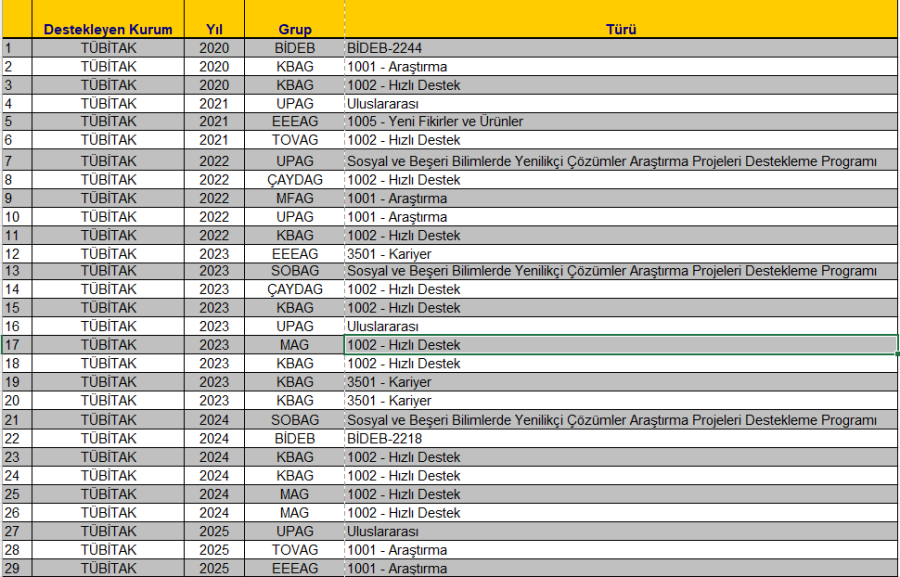 |  | Destekleyen Kurum | Yıl | Grup | Türü |
|---|---|---|---|---|
| 1 | TÜBİTAK | 2020 | BİDEB | BİDEB-2244 |
| 2 | TÜBİTAK | 2020 | KBAG | 1001 - Araştırma |
| 3 | TÜBİTAK | 2020 | KBAG | 1002 - Hızlı Destek |
| 4 | TÜBİTAK | 2021 | UPAG | Uluslararası |
| 5 | TÜBİTAK | 2021 | EEEAG | 1005 - Yeni Fikirler ve Ürünler |
| 6 | TÜBİTAK | 2021 | TOVAG | 1002 - Hızlı Destek |
| 7 | TÜBİTAK | 2022 | UPAG | Sosyal ve Beşeri Bilimlerde Yenilikçi Çözümler Araştırma Projeleri Destekleme Programı |
| 8 | TÜBİTAK | 2022 | ÇAYDAG | 1002 - Hızlı Destek |
| 9 | TÜBİTAK | 2022 | MFAG | 1001 - Araştırma |
| 10 | TÜBİTAK | 2022 | UPAG | 1001 - Araştırma |
| 11 | TÜBİTAK | 2022 | KBAG | 1002 - Hızlı Destek |
| 12 | TÜBİTAK | 2023 | EEEAG | 3501 - Kariyer |
| 13 | TÜBİTAK | 2023 | SOBAG | Sosyal ve Beşeri Bilimlerde Yenilikçi Çözümler Araştırma Projeleri Destekleme Programı |
| 14 | TÜBİTAK | 2023 | ÇAYDAG | 1002 - Hızlı Destek |
| 15 | TÜBİTAK | 2023 | KBAG | 1002 - Hızlı Destek |
| 16 | TÜBİTAK | 2023 | UPAG | Uluslararası |
| 17 | TÜBİTAK | 2023 | MAG | 1002 - Hızlı Destek |
| 18 | TÜBİTAK | 2023 | KBAG | 1002 - Hızlı Destek |
| 19 | TÜBİTAK | 2023 | KBAG | 3501 - Kariyer |
| 20 | TÜBİTAK | 2023 | KBAG | 3501 - Kariyer |
| 21 | TÜBİTAK | 2024 | SOBAG | Sosyal ve Beşeri Bilimlerde Yenilikçi Çözümler Araştırma Projeleri Destekleme Programı |
| 22 | TÜBİTAK | 2024 | BİDEB | BİDEB-2218 |
| 23 | TÜBİTAK | 2024 | KBAG | 1002 - Hızlı Destek |
| 24 | TÜBİTAK | 2024 | KBAG | 1002 - Hızlı Destek |
| 25 | TÜBİTAK | 2024 | MAG | 1002 - Hızlı Destek |
| 26 | TÜBİTAK | 2024 | MAG | 1002 - Hızlı Destek |
| 27 | TÜBİTAK | 2025 | UPAG | Uluslararası |
| 28 | TÜBİTAK | 2025 | TOVAG | 1001 - Araştırma |
| 29 | TÜBİTAK | 2025 | EEEAG | 1001 - Araştırma |